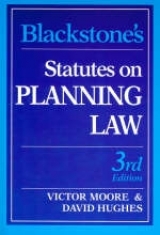 Blackstone's

Statutes on PLANNING LAW

3rd Edition

VICTOR MOORE & DAVID HUGHES